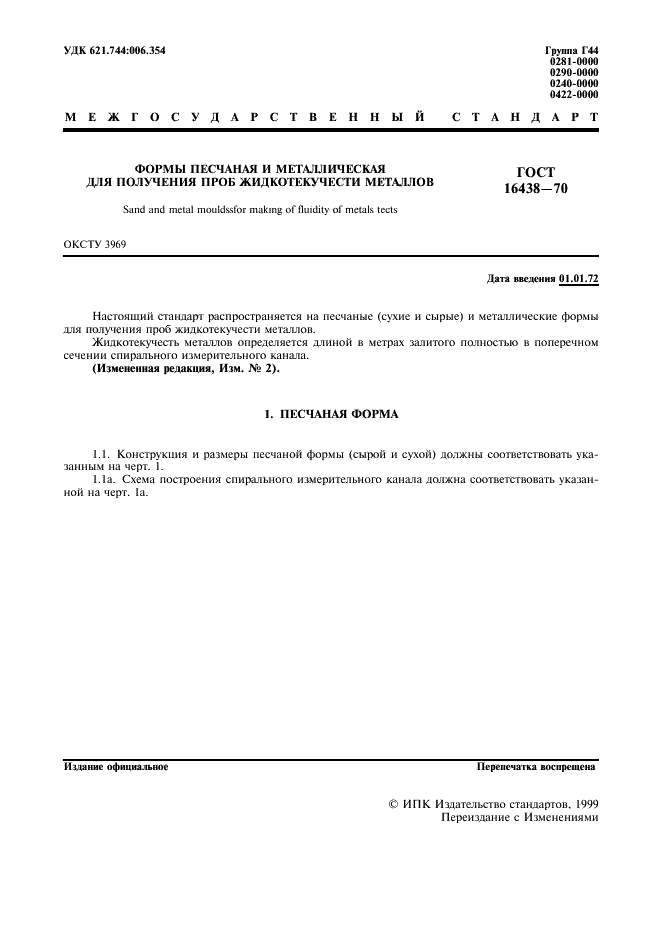 УДК 621.744:006.354

Группа Г44
0281-0000
0290-0000
0240-0000
0422-0000

МЕЖГОСУДАРСТВЕННЫЙ СТАНДАРТ

ФОРМЫ ПЕСЧАНАЯ И МЕТАЛЛИЧЕСКАЯ ДЛЯ ПОЛУЧЕНИЯ ПРОБ ЖИДКОТЕКУЧЕСТИ МЕТАЛЛОВ

ГОСТ 16438—70

Sand and metal mouldssfor making of fluidity of metals tects

ОКСТУ 3969

Дата введения 01.01.72

Настоящий стандарт распространяется на песчаные (сухие и сырые) и металлические формы для получения проб жидкотекучести металлов.

Жидкотекучесть металлов определяется длиной в метрах залитого полностью в поперечном сечении спирального измерительного канала.

(Измененная редакция, Изм. № 2).

1. ПЕСЧАНАЯ ФОРМА

1.1. Конструкция и размеры песчаной формы (сырой и сухой) должны соответствовать указанным на черт. 1.

1.1а. Схема построения спирального измерительного канала должна соответствовать указанной на черт. 1а.

Издание официальное

Перепечатка воспрещена

© ИПК Издательство стандартов, 1999
Переиздание с Изменениями